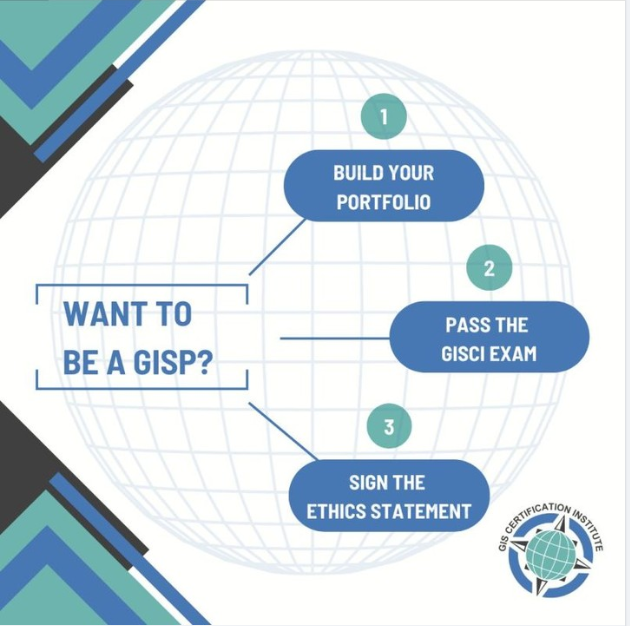 WANT TO BE A GISP?

1

BUILD YOUR PORTFOLIO

2

PASS THE GISCI EXAM

3

SIGN THE ETHICS STATEMENT

GIS CERTIFICATION INSTITUTE